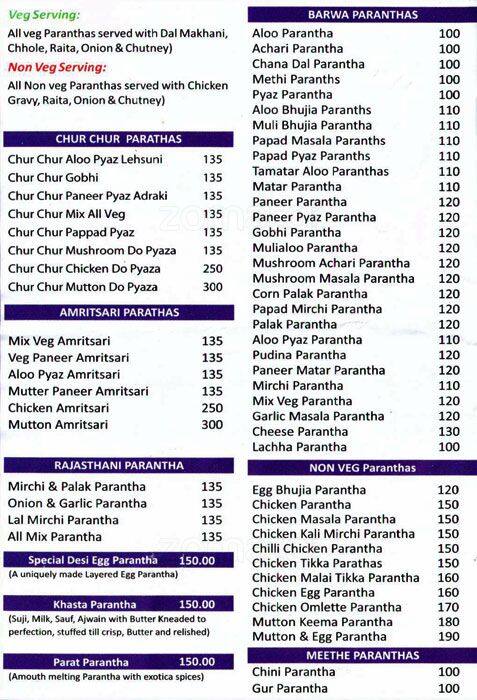 Veg Serving:
All veg Paranthas served with Dal Makhani, Chhole, Raita, Onion & Chutney)

Non Veg Serving:
All Non veg Paranthas served with Chicken Gravy, Raita, Onion & Chutney)

CHUR CHUR PARATHAS

| | |
|---|---|
| Chur Chur Aloo Pyaz Lehsuni | 135 |
| Chur Chur Gobhi | 135 |
| Chur Chur Paneer Pyaz Adraki | 135 |
| Chur Chur Mix All Veg | 135 |
| Chur Chur Pappad Pyaz | 135 |
| Chur Chur Mushroom Do Pyaza | 135 |
| Chur Chur Chicken Do Pyaza | 250 |
| Chur Chur Mutton Do Pyaza | 300 |

AMRITSARI PARATHAS

| | |
|---|---|
| Mix Veg Amritsari | 135 |
| Veg Paneer Amritsari | 135 |
| Aloo Pyaz Amritsari | 135 |
| Mutter Paneer Amritsari | 135 |
| Chicken Amritsari | 250 |
| Mutton Amritsari | 300 |

RAJASTHANI PARANTHA

| | |
|---|---|
| Mirchi & Palak Parantha | 135 |
| Onion & Garlic Parantha | 135 |
| Lal Mirchi Parantha | 135 |
| All Mix Parantha | 135 |

Special Desi Egg Parantha 150.00
(A uniquely made Layered Egg Parantha)

Khasta Parantha 150.00
(Suji, Milk, Sauf, Ajwain with Butter Kneaded to perfection, stuffed till crisp, Butter and relished)

Parat Parantha 150.00
(Amouth melting Parantha with exotica spices)

BARWA PARANTHAS

| | |
|---|---|
| Aloo Parantha | 100 |
| Achari Parantha | 100 |
| Chana Dal Parantha | 100 |
| Methi Paranths | 100 |
| Pyaz Parantha | 100 |
| Aloo Bhujia Paranths | 110 |
| Muli Bhujia Parantha | 110 |
| Papad Masala Paranths | 110 |
| Papad Pyaz Paranths | 110 |
| Tamatar Aloo Paranthas | 110 |
| Matar Parantha | 110 |
| Paneer Parantha | 120 |
| Paneer Pyaz Parantha | 120 |
| Gobhi Parantha | 120 |
| Mulialoo Parantha | 120 |
| Mushroom Achari Parantha | 120 |
| Mushroom Masala Parantha | 120 |
| Corn Palak Parantha | 120 |
| Papad Mirchi Parantha | 120 |
| Palak Parantha | 120 |
| Aloo Pyaz Parantha | 110 |
| Pudina Parantha | 120 |
| Paneer Matar Parantha | 120 |
| Mirchi Parantha | 110 |
| Mix Veg Parantha | 120 |
| Garlic Masala Parantha | 120 |
| Cheese Parantha | 130 |
| Lachha Parantha | 100 |

NON VEG Paranthas

| | |
|---|---|
| Egg Bhujia Parantha | 120 |
| Chicken Parantha | 150 |
| Chicken Masala Parantha | 150 |
| Chicken Kali Mirchi Parantha | 150 |
| Chilli Chicken Parantha | 150 |
| Chicken Tikka Parathas | 150 |
| Chicken Malai Tikka Parantha | 160 |
| Chicken Egg Parantha | 160 |
| Chicken Omlette Parantha | 170 |
| Mutton Keema Parantha | 180 |
| Mutton & Egg Parantha | 190 |

MEETHE PARANTHAS

| | |
|---|---|
| Chini Parantha | 100 |
| Gur Parantha | 100 |